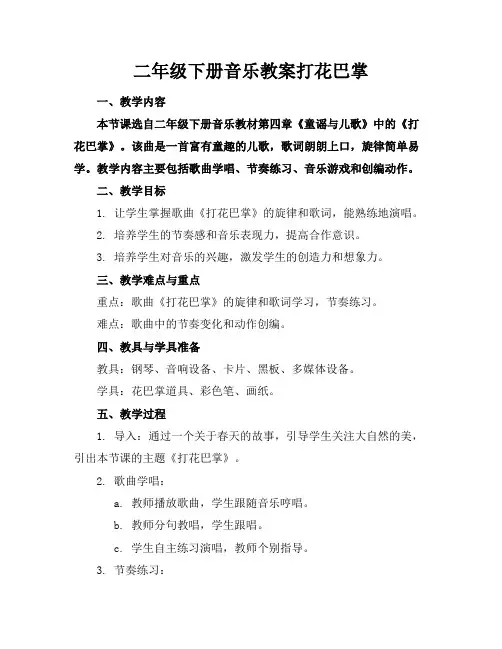 二年级下册音乐教案打花巴掌

一、教学内容

本节课选自二年级下册音乐教材第四章《童谣与儿歌》中的《打花巴掌》。该曲是一首富有童趣的儿歌，歌词朗朗上口，旋律简单易学。教学内容主要包括歌曲学唱、节奏练习、音乐游戏和创编动作。

二、教学目标

1. 让学生掌握歌曲《打花巴掌》的旋律和歌词，能熟练地演唱。

2. 培养学生的节奏感和音乐表现力，提高合作意识。

3. 培养学生对音乐的兴趣，激发学生的创造力和想象力。

三、教学难点与重点

重点：歌曲《打花巴掌》的旋律和歌词学习，节奏练习。

难点：歌曲中的节奏变化和动作创编。

四、教具与学具准备

教具：钢琴、音响设备、卡片、黑板、多媒体设备。

学具：花巴掌道具、彩色笔、画纸。

五、教学过程

1. 导入：通过一个关于春天的故事，引导学生关注大自然的美，引出本节课的主题《打花巴掌》。

2. 歌曲学唱：

a. 教师播放歌曲，学生跟随音乐哼唱。

b. 教师分句教唱，学生跟唱。

c. 学生自主练习演唱，教师个别指导。

3. 节奏练习：